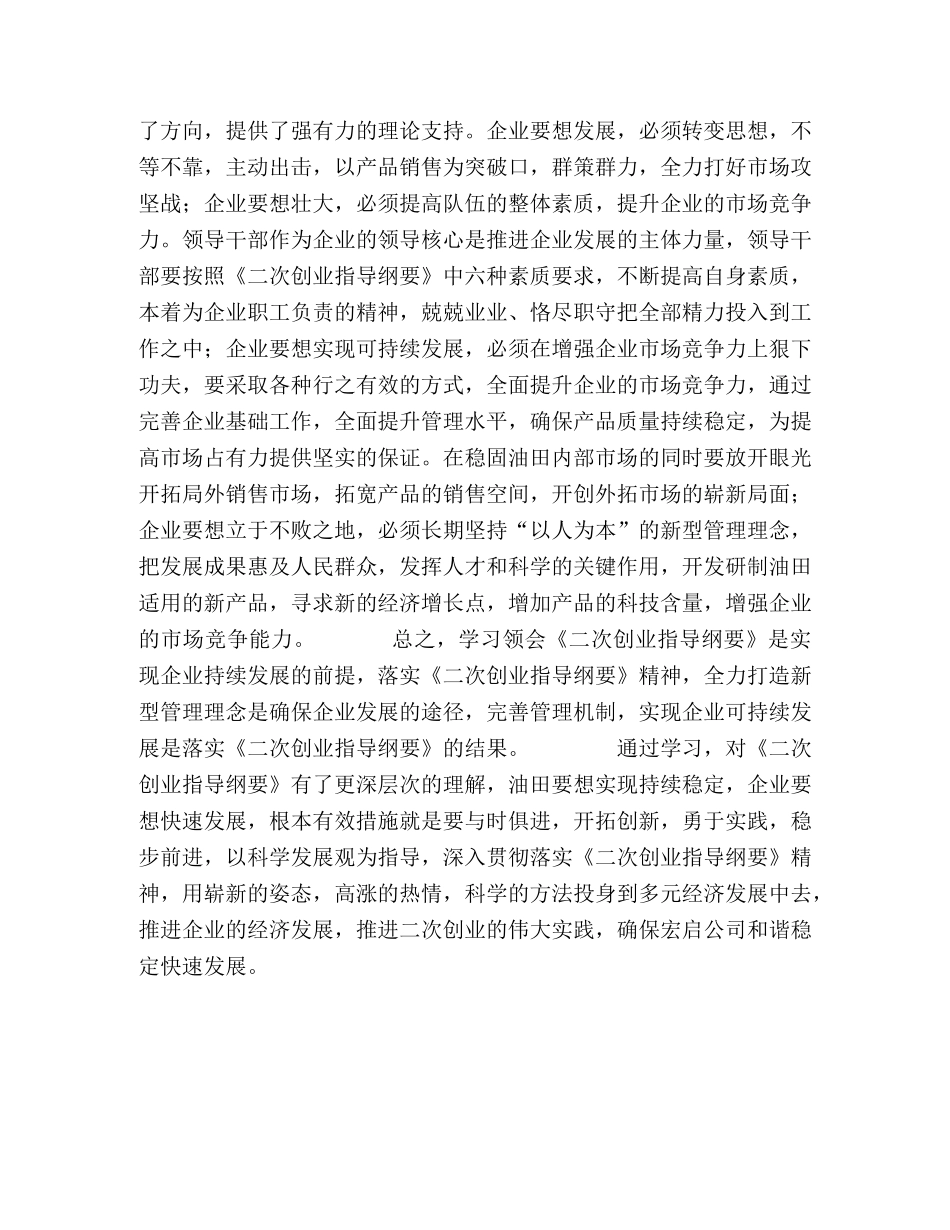 了方向，提供了强有力的理论支持。企业要想发展，必须转变思想，不等不靠，主动出击，以产品销售为突破口，群策群力，全力打好市场攻坚战；企业要想壮大，必须提高队伍的整体素质，提升企业的市场竞争力。领导干部作为企业的领导核心是推进企业发展的主体力量，领导干部要按照《二次创业指导纲要》中六种素质要求，不断提高自身素质，本着为企业职工负责的精神，兢兢业业、恪尽职守把全部精力投入到工作之中；企业要想实现可持续发展，必须在增强企业市场竞争力上狠下功夫，要采取各种行之有效的方式，全面提升企业的市场竞争力，通过完善企业基础工作，全面提升管理水平，确保产品质量持续稳定，为提高市场占有力提供坚实的保证。在稳固油田内部市场的同时要放开眼光开拓局外销售市场，拓宽产品的销售空间，开创外拓市场的崭新局面；企业要想立于不败之地，必须长期坚持“以人为本”的新型管理理念，把发展成果惠及人民群众，发挥人才和科学的关键作用，开发研制油田适用的新产品，寻求新的经济增长点，增加产品的科技含量，增强企业的市场竞争能力。 总之，学习领会《二次创业指导纲要》是实现企业持续发展的前提，落实《二次创业指导纲要》精神，全力打造新型管理理念是确保企业发展的途径，完善管理机制，实现企业可持续发展是落实《二次创业指导纲要》的结果。 通过学习，对《二次创业指导纲要》有了更深层次的理解，油田要想实现持续稳定，企业要想快速发展，根本有效措施就是要与时俱进，开拓创新，勇于实践，稳步前进，以科学发展观为指导，深入贯彻落实《二次创业指导纲要》精神，用崭新的姿态，高涨的热情，科学的方法投身到多元经济发展中去，推进企业的经济发展，推进二次创业的伟大实践，确保宏启公司和谐稳定快速发展。